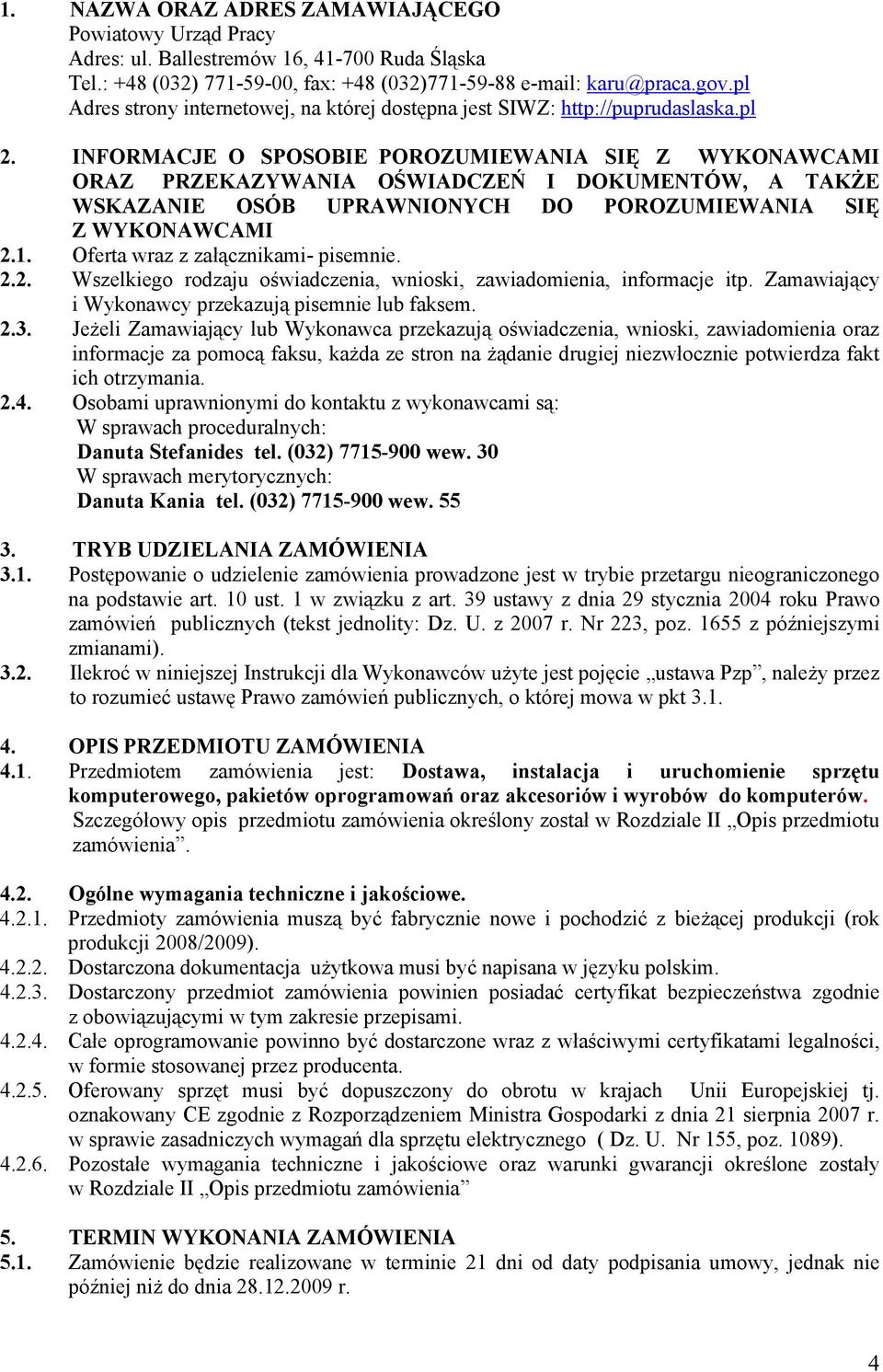 1. NAZWA ORAZ ADRES ZAMAWIAJĄCEGO
Powiatowy Urząd Pracy
Adres: ul. Ballestremów 16, 41-700 Ruda Śląska
Tel.: +48 (032) 771-59-00, fax: +48 (032)771-59-88 e-mail: karu@praca.gov.pl
Adres strony internetowej, na której dostępna jest SIWZ: http://puprudaslaska.pl

2. INFORMACJE O SPOSOBIE POROZUMIEWANIA SIĘ Z WYKONAWCAMI ORAZ PRZEKAZYWANIA OŚWIADCZEŃ I DOKUMENTÓW, A TAKŻE WSKAZANIE OSÓB UPRAWNIONYCH DO POROZUMIEWANIA SIĘ Z WYKONAWCAMI
2.1. Oferta wraz z załącznikami- pisemnie.
2.2. Wszelkiego rodzaju oświadczenia, wnioski, zawiadomienia, informacje itp. Zamawiający i Wykonawcy przekazują pisemnie lub faksem.
2.3. Jeżeli Zamawiający lub Wykonawca przekazują oświadczenia, wnioski, zawiadomienia oraz informacje za pomocą faksu, każda ze stron na żądanie drugiej niezwłocznie potwierdza fakt ich otrzymania.
2.4. Osobami uprawnionymi do kontaktu z wykonawcami są:
W sprawach proceduralnych:
Danuta Stefanides tel. (032) 7715-900 wew. 30
W sprawach merytorycznych:
Danuta Kania tel. (032) 7715-900 wew. 55

3. TRYB UDZIELANIA ZAMÓWIENIA
3.1. Postępowanie o udzielenie zamówienia prowadzone jest w trybie przetargu nieograniczonego na podstawie art. 10 ust. 1 w związku z art. 39 ustawy z dnia 29 stycznia 2004 roku Prawo zamówień publicznych (tekst jednolity: Dz. U. z 2007 r. Nr 223, poz. 1655 z późniejszymi zmianami).
3.2. Ilekroć w niniejszej Instrukcji dla Wykonawców użyte jest pojęcie „ustawa Pzp”, należy przez to rozumieć ustawę Prawo zamówień publicznych, o której mowa w pkt 3.1.

4. OPIS PRZEDMIOTU ZAMÓWIENIA
4.1. Przedmiotem zamówienia jest: Dostawa, instalacja i uruchomienie sprzętu komputerowego, pakietów oprogramowań oraz akcesoriów i wyrobów do komputerów. Szczegółowy opis przedmiotu zamówienia określony został w Rozdziale II „Opis przedmiotu zamówienia”.

4.2. Ogólne wymagania techniczne i jakościowe.
4.2.1. Przedmioty zamówienia muszą być fabrycznie nowe i pochodzić z bieżącej produkcji (rok produkcji 2008/2009).
4.2.2. Dostarczona dokumentacja użytkowa musi być napisana w języku polskim.
4.2.3. Dostarczony przedmiot zamówienia powinien posiadać certyfikat bezpieczeństwa zgodnie z obowiązującymi w tym zakresie przepisami.
4.2.4. Całe oprogramowanie powinno być dostarczone wraz z właściwymi certyfikatami legalności, w formie stosowanej przez producenta.
4.2.5. Oferowany sprzęt musi być dopuszczony do obrotu w krajach Unii Europejskiej tj. oznakowany CE zgodnie z Rozporządzeniem Ministra Gospodarki z dnia 21 sierpnia 2007 r. w sprawie zasadniczych wymagań dla sprzętu elektrycznego ( Dz. U. Nr 155, poz. 1089).
4.2.6. Pozostałe wymagania techniczne i jakościowe oraz warunki gwarancji określone zostały w Rozdziale II „Opis przedmiotu zamówienia”

5. TERMIN WYKONANIA ZAMÓWIENIA
5.1. Zamówienie będzie realizowane w terminie 21 dni od daty podpisania umowy, jednak nie później niż do dnia 28.12.2009 r.

4